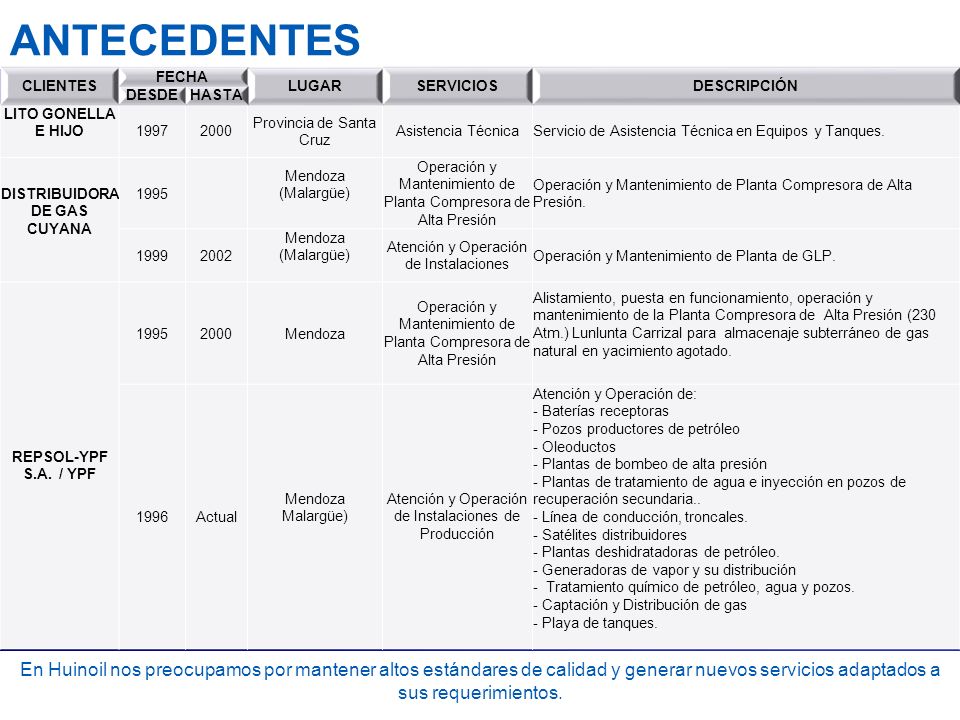 ANTECEDENTES

| CLIENTES | FECHA DESDE | FECHA HASTA | LUGAR | SERVICIOS | DESCRIPCIÓN |
|---|---|---|---|---|---|
| LITO GONELLA E HIJO | 1997 | 2000 | Provincia de Santa Cruz | Asistencia Técnica | Servicio de Asistencia Técnica en Equipos y Tanques. |
| DISTRIBUIDORA DE GAS CUYANA | 1995 | | Mendoza (Malargüe) | Operación y Mantenimiento de Planta Compresora de Alta Presión | Operación y Mantenimiento de Planta Compresora de Alta Presión. |
| | 1999 | 2002 | Mendoza (Malargüe) | Atención y Operación de Instalaciones | Operación y Mantenimiento de Planta de GLP. |
| REPSOL-YPF S.A. / YPF | 1995 | 2000 | Mendoza | Operación y Mantenimiento de Planta Compresora de Alta Presión | Alistamiento, puesta en funcionamiento, operación y mantenimiento de la Planta Compresora de Alta Presión (230 Atm.) Lunlunta Carrizal para almacenaje subterráneo de gas natural en yacimiento agotado. |
| | 1996 | Actual | Mendoza Malargüe) | Atención y Operación de Instalaciones de Producción | Atención y Operación de: - Baterías receptoras - Pozos productores de petróleo - Oleoductos - Plantas de bombeo de alta presión - Plantas de tratamiento de agua e inyección en pozos de recuperación secundaria.. - Línea de conducción, troncales. - Satélites distribuidores - Plantas deshidratadoras de petróleo. - Generadoras de vapor y su distribución - Tratamiento químico de petróleo, agua y pozos. - Captación y Distribución de gas - Playa de tanques. |

En Huinoil nos preocupamos por mantener altos estándares de calidad y generar nuevos servicios adaptados a sus requerimientos.